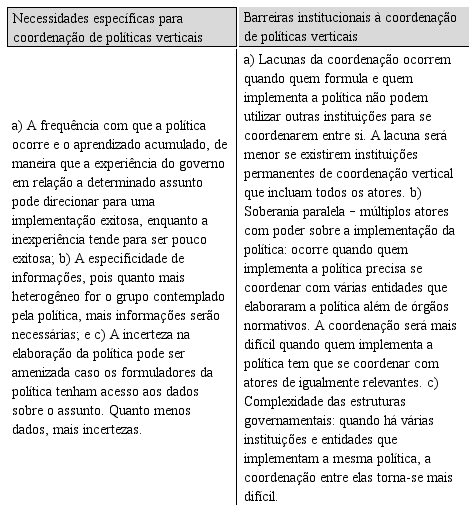 | Necessidades específicas para coordenação de políticas verticais | Barreiras institucionais à coordenação de políticas verticais |
|---|---|
| a) A frequência com que a política ocorre e o aprendizado acumulado, de maneira que a experiência do governo em relação a determinado assunto pode direcionar para uma implementação exitosa, enquanto a inexperiência tende para ser pouco exitosa; b) A especificidade de informações, pois quanto mais heterogêneo for o grupo contemplado pela política, mais informações serão necessárias; e c) A incerteza na elaboração da política pode ser amenizada caso os formuladores da política tenham acesso aos dados sobre o assunto. Quanto menos dados, mais incertezas. | a) Lacunas da coordenação ocorrem quando quem formula e quem implementa a política não podem utilizar outras instituições para se coordenarem entre si. A lacuna será menor se existirem instituições permanentes de coordenação vertical que incluam todos os atores. b) Soberania paralela – múltiplos atores com poder sobre a implementação da política: ocorre quando quem implementa a política precisa se coordenar com várias entidades que elaboraram a política além de órgãos normativos. A coordenação será mais difícil quando quem implementa a política tem que se coordenar com atores de igualmente relevantes. c) Complexidade das estruturas governamentais: quando há várias instituições e entidades que implementam a mesma política, a coordenação entre elas torna-se mais difícil. |